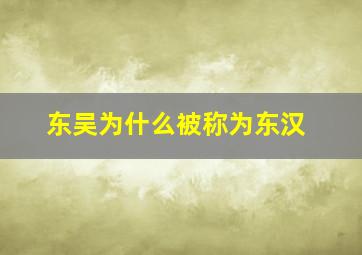 东吴为什么被称为东汉